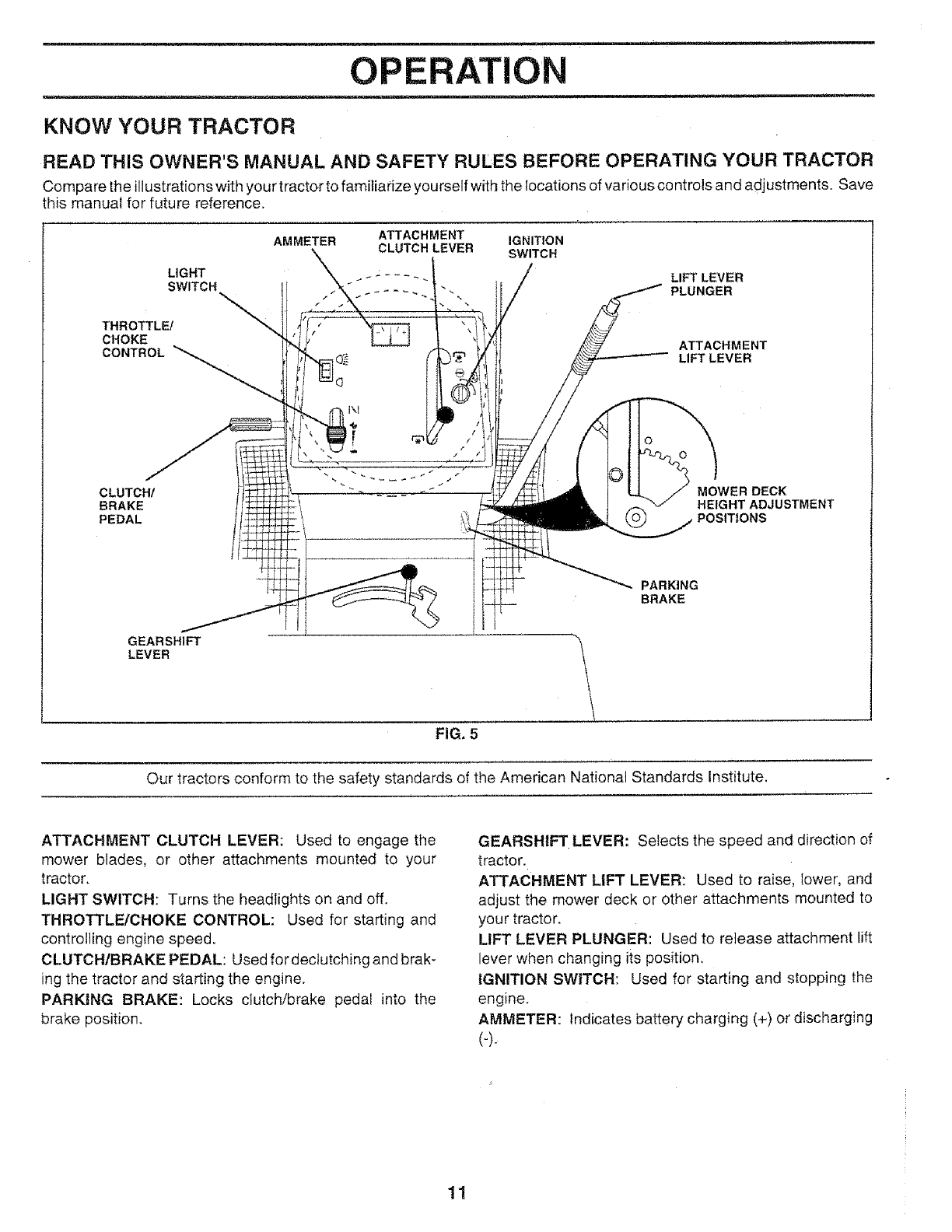 OPERATION

KNOW YOUR TRACTOR

READ THIS OWNER'S MANUAL AND SAFETY RULES BEFORE OPERATING YOUR TRACTOR

Compare the illustrations with your tractor to familiarize yourself with the locations of various controls and adjustments. Save this manual for future reference.

AMMETER
ATTACHMENT CLUTCH LEVER
IGNITION SWITCH
LIGHT SWITCH
LIFT LEVER PLUNGER
THROTTLE/ CHOKE CONTROL
ATTACHMENT LIFT LEVER
CLUTCH/ BRAKE PEDAL
MOWER DECK HEIGHT ADJUSTMENT POSITIONS
PARKING BRAKE
GEARSHIFT LEVER

FIG. 5

Our tractors conform to the safety standards of the American National Standards Institute.

ATTACHMENT CLUTCH LEVER: Used to engage the mower blades, or other attachments mounted to your tractor.

LIGHT SWITCH: Turns the headlights on and off.

THROTTLE/CHOKE CONTROL: Used for starting and controlling engine speed.

CLUTCH/BRAKE PEDAL: Used for declutching and braking the tractor and starting the engine.

PARKING BRAKE: Locks clutch/brake pedal into the brake position.

GEARSHIFT LEVER: Selects the speed and direction of tractor.

ATTACHMENT LIFT LEVER: Used to raise, lower, and adjust the mower deck or other attachments mounted to your tractor.

LIFT LEVER PLUNGER: Used to release attachment lift lever when changing its position.

IGNITION SWITCH: Used for starting and stopping the engine.

AMMETER: Indicates battery charging (+) or discharging (-).

11